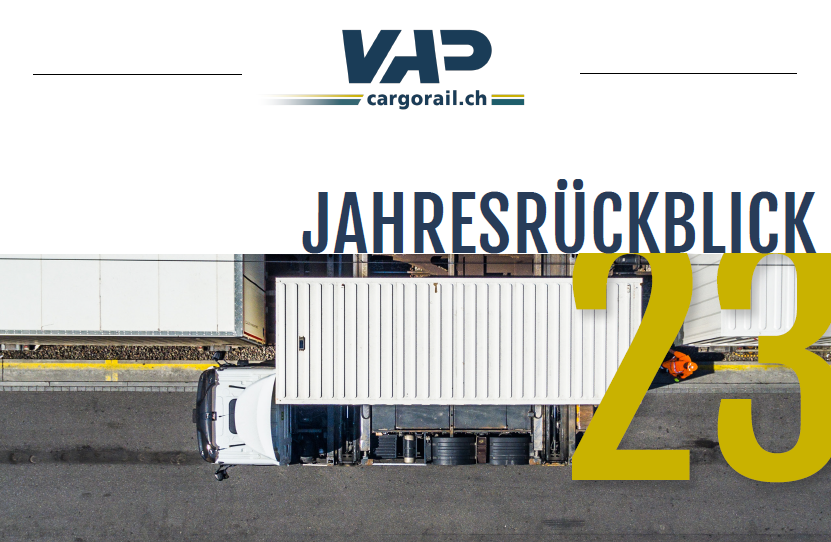 VAP
cargorail.ch

JAHRESRÜCKBLICK
23